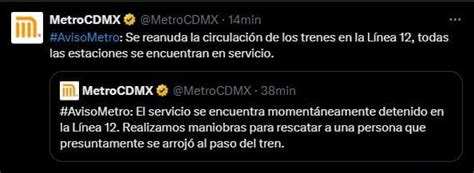 MetroCDMX @MetroCDMX · 14min

#AvisoMetro: Se reanuda la circulación de los trenes en la Línea 12, todas las estaciones se encuentran en servicio.

MetroCDMX @MetroCDMX · 38min

#AvisoMetro: El servicio se encuentra momentáneamente detenido en la Línea 12. Realizamos maniobras para rescatar a una persona que presuntamente se arrojó al paso del tren.